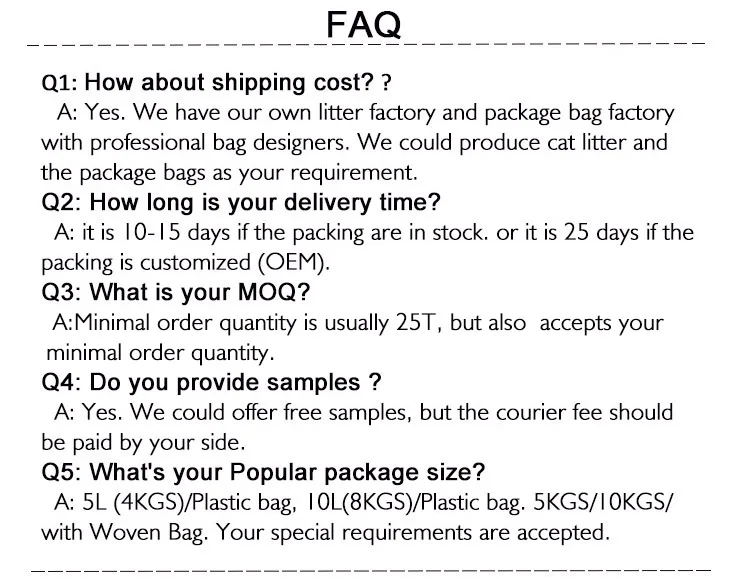 FAQ

Q1: How about shipping cost? ?

A: Yes. We have our own litter factory and package bag factory with professional bag designers. We could produce cat litter and the package bags as your requirement.

Q2: How long is your delivery time?

A: it is 10-15 days if the packing are in stock. or it is 25 days if the packing is customized (OEM).

Q3: What is your MOQ?

A:Minimal order quantity is usually 25T, but also accepts your minimal order quantity.

Q4: Do you provide samples ?

A: Yes. We could offer free samples, but the courier fee should be paid by your side.

Q5: What's your Popular package size?

A: 5L (4KGS)/Plastic bag, 10L(8KGS)/Plastic bag. 5KGS/10KGS/ with Woven Bag. Your special requirements are accepted.